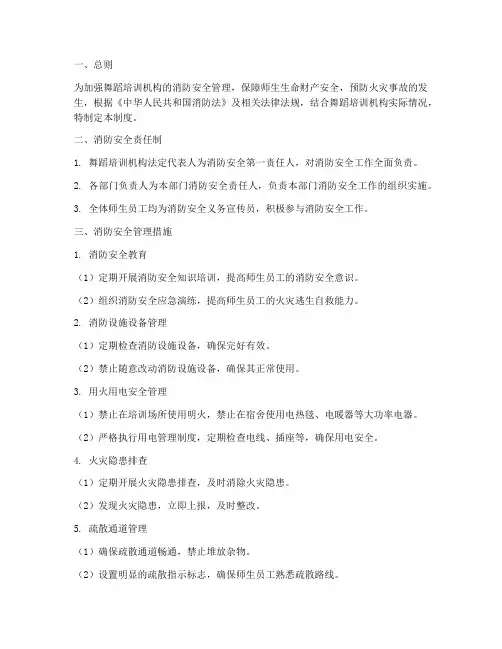 一、总则

为加强舞蹈培训机构的消防安全管理，保障师生生命财产安全，预防火灾事故的发生，根据《中华人民共和国消防法》及相关法律法规，结合舞蹈培训机构实际情况，特制定本制度。

二、消防安全责任制

1. 舞蹈培训机构法定代表人为消防安全第一责任人，对消防安全工作全面负责。

2. 各部门负责人为本部门消防安全责任人，负责本部门消防安全工作的组织实施。

3. 全体师生员工均为消防安全义务宣传员，积极参与消防安全工作。

三、消防安全管理措施

1. 消防安全教育

（1）定期开展消防安全知识培训，提高师生员工的消防安全意识。

（2）组织消防安全应急演练，提高师生员工的火灾逃生自救能力。

2. 消防设施设备管理

（1）定期检查消防设施设备，确保完好有效。

（2）禁止随意改动消防设施设备，确保其正常使用。

3. 用火用电安全管理

（1）禁止在培训场所使用明火，禁止在宿舍使用电热毯、电暖器等大功率电器。

（2）严格执行用电管理制度，定期检查电线、插座等，确保用电安全。

4. 火灾隐患排查

（1）定期开展火灾隐患排查，及时消除火灾隐患。

（2）发现火灾隐患，立即上报，及时整改。

5. 疏散通道管理

（1）确保疏散通道畅通，禁止堆放杂物。

（2）设置明显的疏散指示标志，确保师生员工熟悉疏散路线。